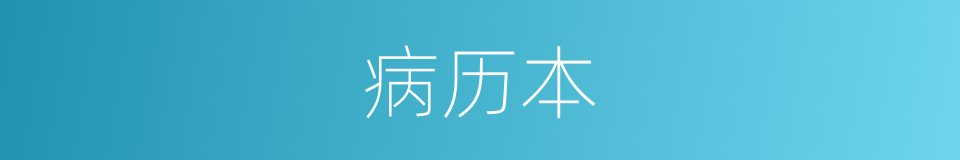 病历本